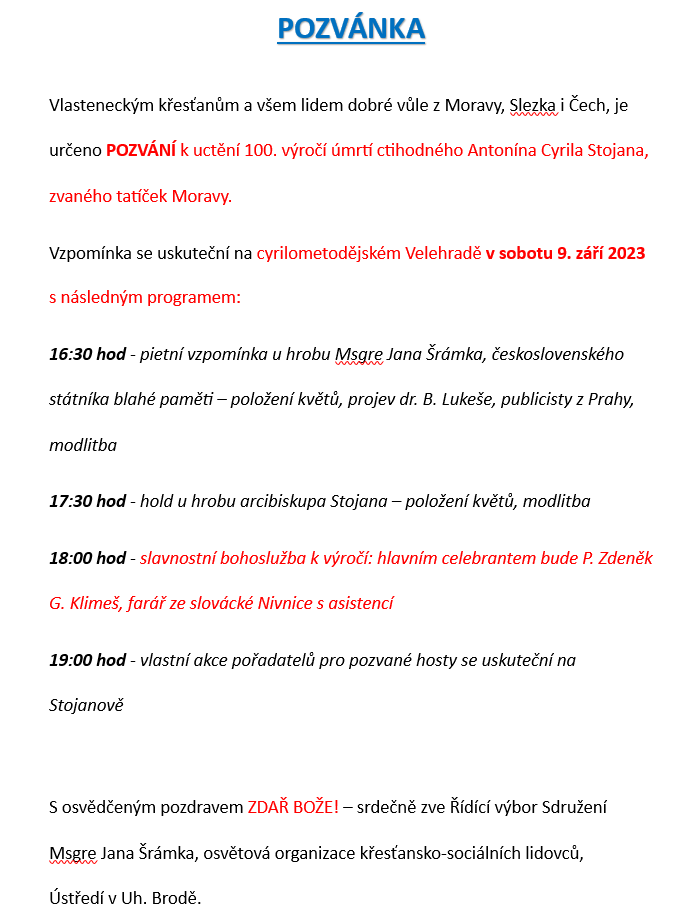 POZVÁNKA

Vlasteneckým křesťanům a všem lidem dobré vůle z Moravy, Slezka i Čech, je určeno POZVÁNÍ k uctění 100. výročí úmrtí ctihodného Antonína Cyrila Stojana, zvaného tatíček Moravy.

Vzpomínka se uskuteční na cyrilometodějském Velehradě v sobotu 9. září 2023 s následným programem:

16:30 hod - pietní vzpomínka u hrobu Msgre Jana Šrámka, československého státníka blahé paměti – položení květů, projev dr. B. Lukeše, publicisty z Prahy, modlitba

17:30 hod - hold u hrobu arcibiskupa Stojana – položení květů, modlitba

18:00 hod - slavnostní bohoslužba k výročí: hlavním celebrantem bude P. Zdeněk G. Klimeš, farář ze slovácké Nivnice s asistencí

19:00 hod - vlastní akce pořadatelů pro pozvané hosty se uskuteční na Stojanově

S osvědčeným pozdravem ZDAŘ BOŽE! – srdečně zve Řídící výbor Sdružení Msgre Jana Šrámka, osvětová organizace křesťansko-sociálních lidovců, Ústředí v Uh. Brodě.